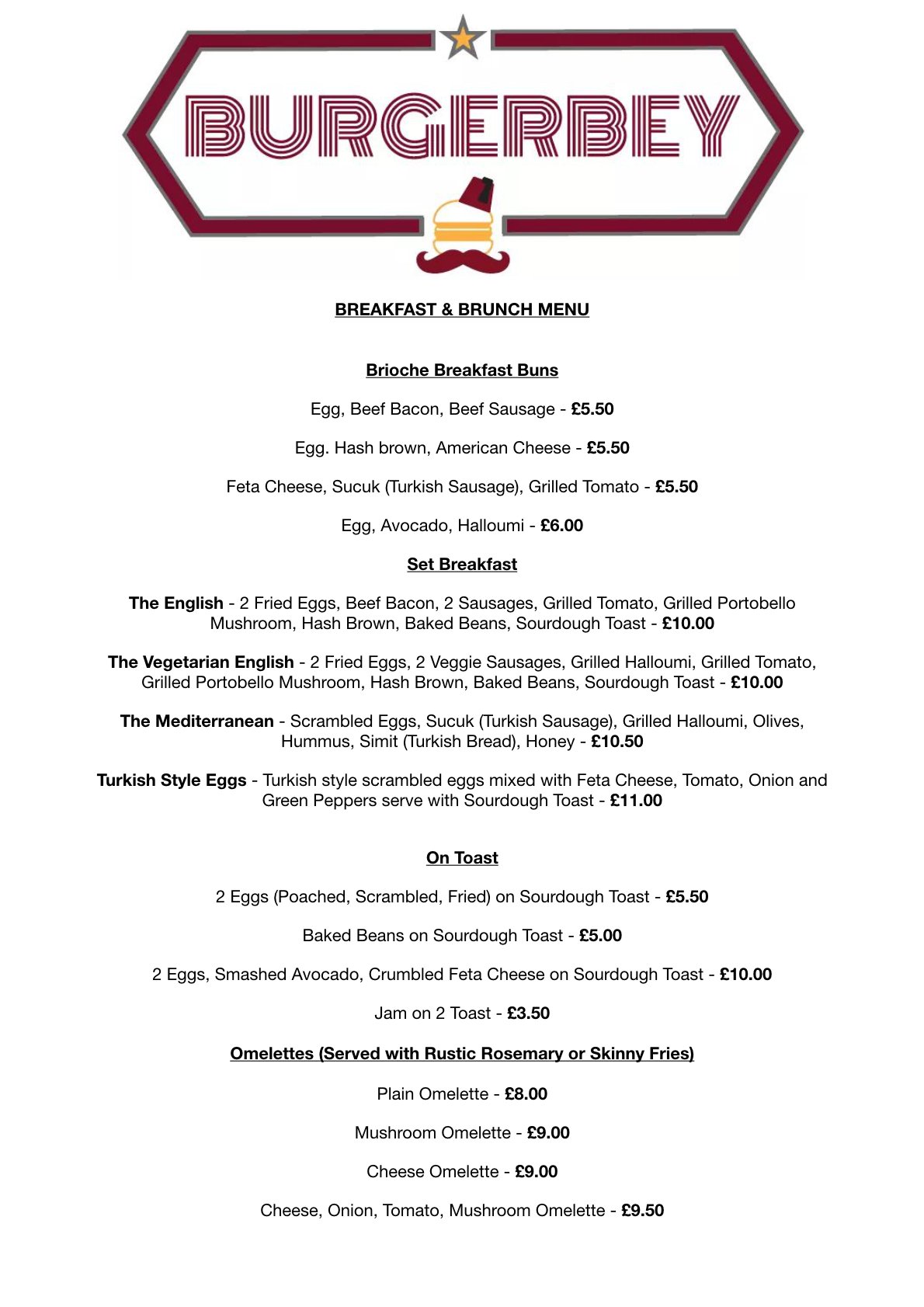 BURGERBEY

BREAKFAST & BRUNCH MENU

Brioche Breakfast Buns

Egg, Beef Bacon, Beef Sausage - £5.50

Egg. Hash brown, American Cheese - £5.50

Feta Cheese, Sucuk (Turkish Sausage), Grilled Tomato - £5.50

Egg, Avocado, Halloumi - £6.00

Set Breakfast

The English - 2 Fried Eggs, Beef Bacon, 2 Sausages, Grilled Tomato, Grilled Portobello Mushroom, Hash Brown, Baked Beans, Sourdough Toast - £10.00

The Vegetarian English - 2 Fried Eggs, 2 Veggie Sausages, Grilled Halloumi, Grilled Tomato, Grilled Portobello Mushroom, Hash Brown, Baked Beans, Sourdough Toast - £10.00

The Mediterranean - Scrambled Eggs, Sucuk (Turkish Sausage), Grilled Halloumi, Olives, Hummus, Simit (Turkish Bread), Honey - £10.50

Turkish Style Eggs - Turkish style scrambled eggs mixed with Feta Cheese, Tomato, Onion and Green Peppers serve with Sourdough Toast - £11.00

On Toast

2 Eggs (Poached, Scrambled, Fried) on Sourdough Toast - £5.50

Baked Beans on Sourdough Toast - £5.00

2 Eggs, Smashed Avocado, Crumbled Feta Cheese on Sourdough Toast - £10.00

Jam on 2 Toast - £3.50

Omelettes (Served with Rustic Rosemary or Skinny Fries)

Plain Omelette - £8.00

Mushroom Omelette - £9.00

Cheese Omelette - £9.00

Cheese, Onion, Tomato, Mushroom Omelette - £9.50